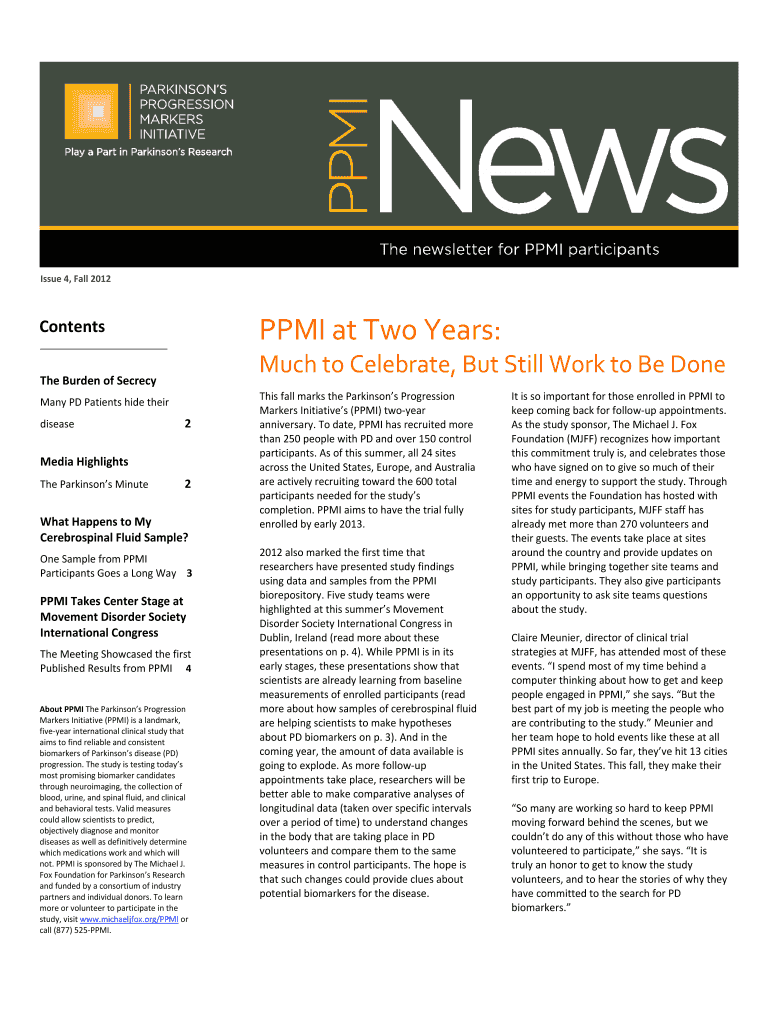 PARKINSON'S PROGRESSION MARKERS INITIATIVE

Play a Part in Parkinson's Research

PPMI News

The newsletter for PPMI participants

Issue 4, Fall 2012

Contents

The Burden of Secrecy

Many PD Patients hide their disease 2

Media Highlights

The Parkinson's Minute 2

What Happens to My Cerebrospinal Fluid Sample?

One Sample from PPMI Participants Goes a Long Way 3

PPMI Takes Center Stage at Movement Disorder Society International Congress

The Meeting Showcased the first Published Results from PPMI 4

About PPMI The Parkinson's Progression Markers Initiative (PPMI) is a landmark, five-year international clinical study that aims to find reliable and consistent biomarkers of Parkinson's disease (PD) progression. The study is testing today's most promising biomarker candidates through neuroimaging, the collection of blood, urine, and spinal fluid, and clinical and behavioral tests. Valid measures could allow scientists to predict, objectively diagnose and monitor diseases as well as definitively determine which medications work and which will not. PPMI is sponsored by The Michael J. Fox Foundation for Parkinson's Research and funded by a consortium of industry partners and individual donors. To learn more or volunteer to participate in the study, visit www.michaeljfox.org/PPMI or call (877) 525-PPMI.

PPMI at Two Years:

Much to Celebrate, But Still Work to Be Done

This fall marks the Parkinson's Progression Markers Initiative's (PPMI) two-year anniversary. To date, PPMI has recruited more than 250 people with PD and over 150 control participants. As of this summer, all 24 sites across the United States, Europe, and Australia are actively recruiting toward the 600 total participants needed for the study's completion. PPMI aims to have the trial fully enrolled by early 2013.

2012 also marked the first time that researchers have presented study findings using data and samples from the PPMI biorepository. Five study teams were highlighted at this summer's Movement Disorder Society International Congress in Dublin, Ireland (read more about these presentations on p. 4). While PPMI is in its early stages, these presentations show that scientists are already learning from baseline measurements of enrolled participants (read more about how samples of cerebrospinal fluid are helping scientists to make hypotheses about PD biomarkers on p. 3). And in the coming year, the amount of data available is going to explode. As more follow-up appointments take place, researchers will be better able to make comparative analyses of longitudinal data (taken over specific intervals over a period of time) to understand changes in the body that are taking place in PD volunteers and compare them to the same measures in control participants. The hope is that such changes could provide clues about potential biomarkers for the disease.

It is so important for those enrolled in PPMI to keep coming back for follow-up appointments. As the study sponsor, The Michael J. Fox Foundation (MJFF) recognizes how important this commitment truly is, and celebrates those who have signed on to give so much of their time and energy to support the study. Through PPMI events the Foundation has hosted with sites for study participants, MJFF staff has already met more than 270 volunteers and their guests. The events take place at sites around the country and provide updates on PPMI, while bringing together site teams and study participants. They also give participants an opportunity to ask site teams questions about the study.

Claire Meunier, director of clinical trial strategies at MJFF, has attended most of these events. "I spend most of my time behind a computer thinking about how to get and keep people engaged in PPMI," she says. "But the best part of my job is meeting the people who are contributing to the study." Meunier and her team hope to hold events like these at all PPMI sites annually. So far, they've hit 13 cities in the United States. This fall, they make their first trip to Europe.

"So many are working so hard to keep PPMI moving forward behind the scenes, but we couldn't do any of this without those who have volunteered to participate," she says. "It is truly an honor to get to know the study volunteers, and to hear the stories of why they have committed to the search for PD biomarkers."